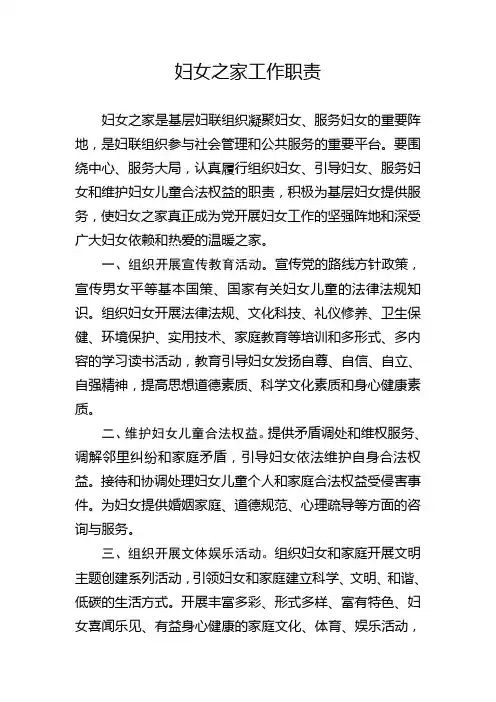 妇女之家工作职责

妇女之家是基层妇联组织凝聚妇女、服务妇女的重要阵地，是妇联组织参与社会管理和公共服务的重要平台。要围绕中心、服务大局，认真履行组织妇女、引导妇女、服务妇女和维护妇女儿童合法权益的职责，积极为基层妇女提供服务，使妇女之家真正成为党开展妇女工作的坚强阵地和深受广大妇女依赖和热爱的温暖之家。

一、组织开展宣传教育活动。宣传党的路线方针政策，宣传男女平等基本国策、国家有关妇女儿童的法律法规知识。组织妇女开展法律法规、文化科技、礼仪修养、卫生保健、环境保护、实用技术、家庭教育等培训和多形式、多内容的学习读书活动，教育引导妇女发扬自尊、自信、自立、自强精神，提高思想道德素质、科学文化素质和身心健康素质。

二、维护妇女儿童合法权益。提供矛盾调处和维权服务、调解邻里纠纷和家庭矛盾，引导妇女依法维护自身合法权益。接待和协调处理妇女儿童个人和家庭合法权益受侵害事件。为妇女提供婚姻家庭、道德规范、心理疏导等方面的咨询与服务。

三、组织开展文体娱乐活动。组织妇女和家庭开展文明主题创建系列活动，引领妇女和家庭建立科学、文明、和谐、低碳的生活方式。开展丰富多彩、形式多样、富有特色、妇女喜闻乐见、有益身心健康的家庭文化、体育、娱乐活动，